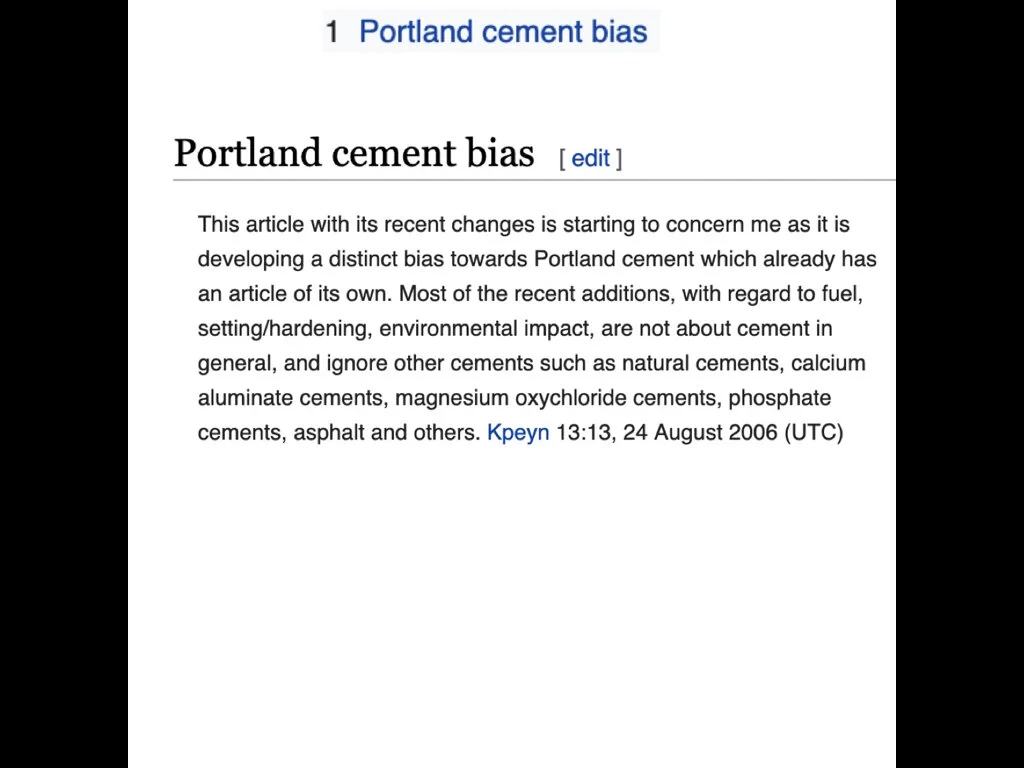 1 Portland cement bias

Portland cement bias [ edit ]

This article with its recent changes is starting to concern me as it is developing a distinct bias towards Portland cement which already has an article of its own. Most of the recent additions, with regard to fuel, setting/hardening, environmental impact, are not about cement in general, and ignore other cements such as natural cements, calcium aluminate cements, magnesium oxychloride cements, phosphate cements, asphalt and others. Kpeyn 13:13, 24 August 2006 (UTC)